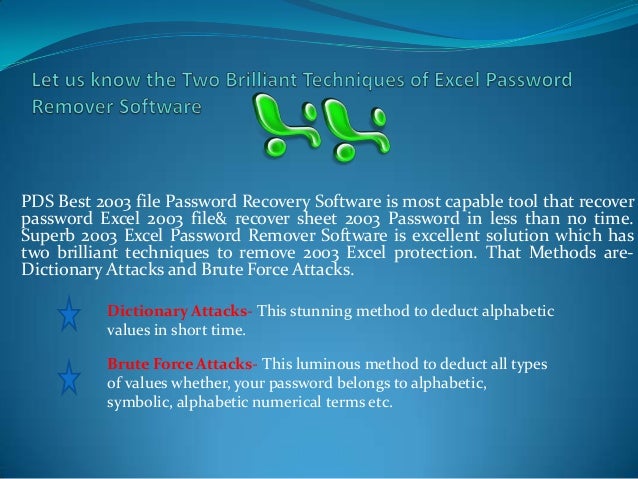 Let us know the Two Brilliant Techniques of Excel Password Remover Software

PDS Best 2003 file Password Recovery Software is most capable tool that recover password Excel 2003 file& recover sheet 2003 Password in less than no time. Superb 2003 Excel Password Remover Software is excellent solution which has two brilliant techniques to remove 2003 Excel protection. That Methods are- Dictionary Attacks and Brute Force Attacks.

Dictionary Attacks- This stunning method to deduct alphabetic values in short time.

Brute Force Attacks- This luminous method to deduct all types of values whether, your password belongs to alphabetic, symbolic, alphabetic numerical terms etc.